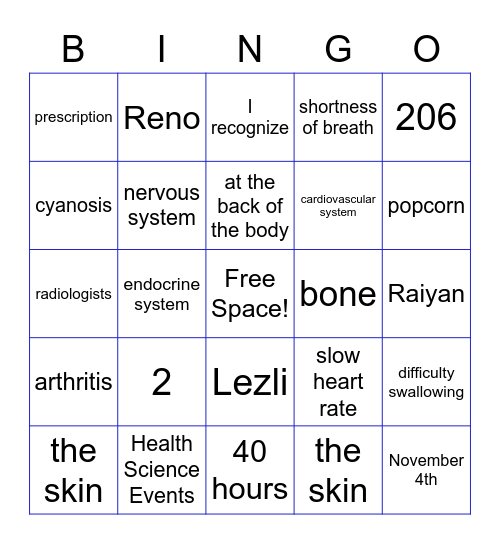 | B | I | N | G | O |
|---|---|---|---|---|
| prescription | Reno | I recognize | shortness of breath | 206 |
| cyanosis | nervous system | at the back of the body | cardiovascular system | popcorn |
| radiologists | endocrine system | Free Space! | bone | Raiyan |
| arthritis | 2 | Lezli | slow heart rate | difficulty swallowing |
| the skin | Health Science Events | 40 hours | the skin | November 4th |